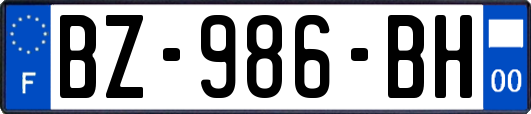 F
BZ-986-BH
00